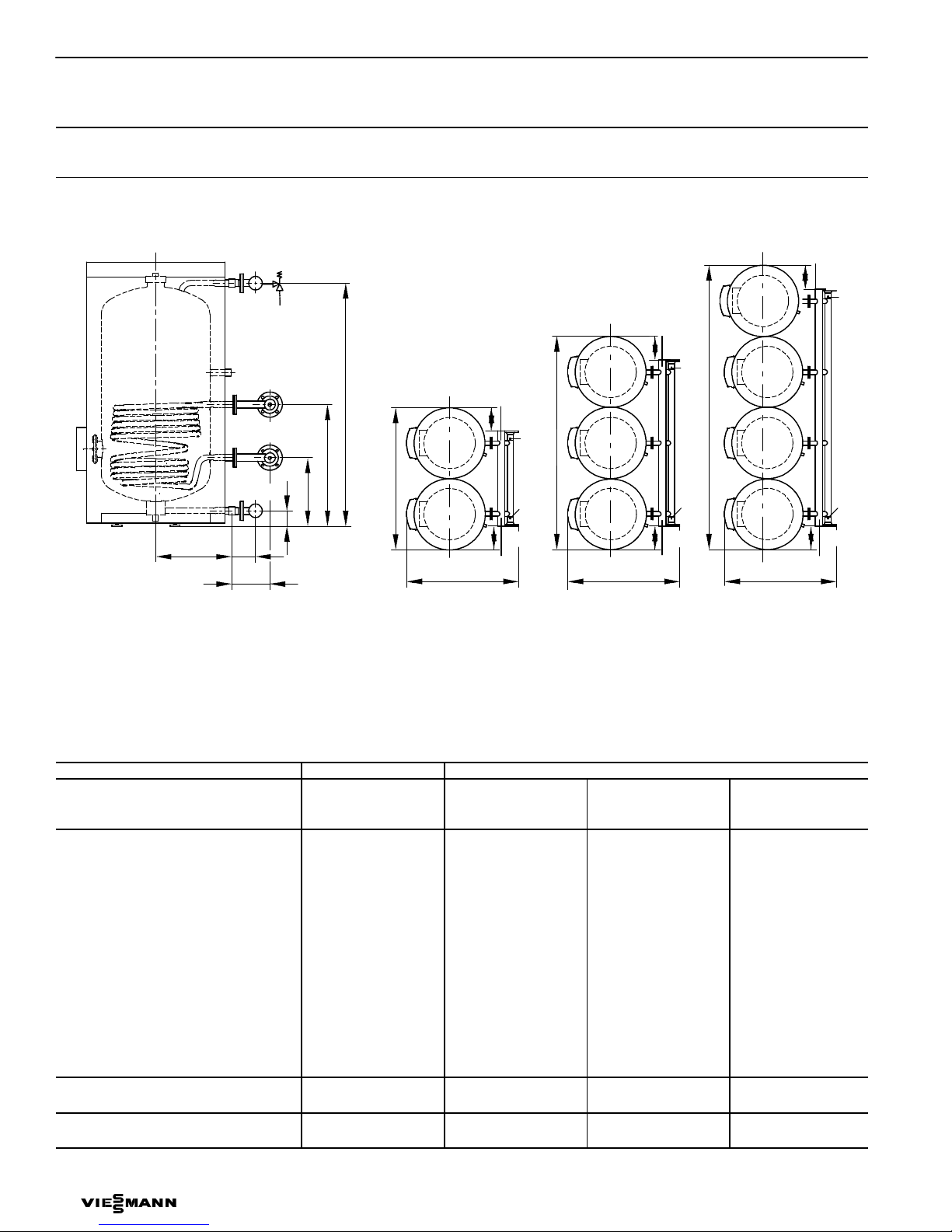 VIESSMANN